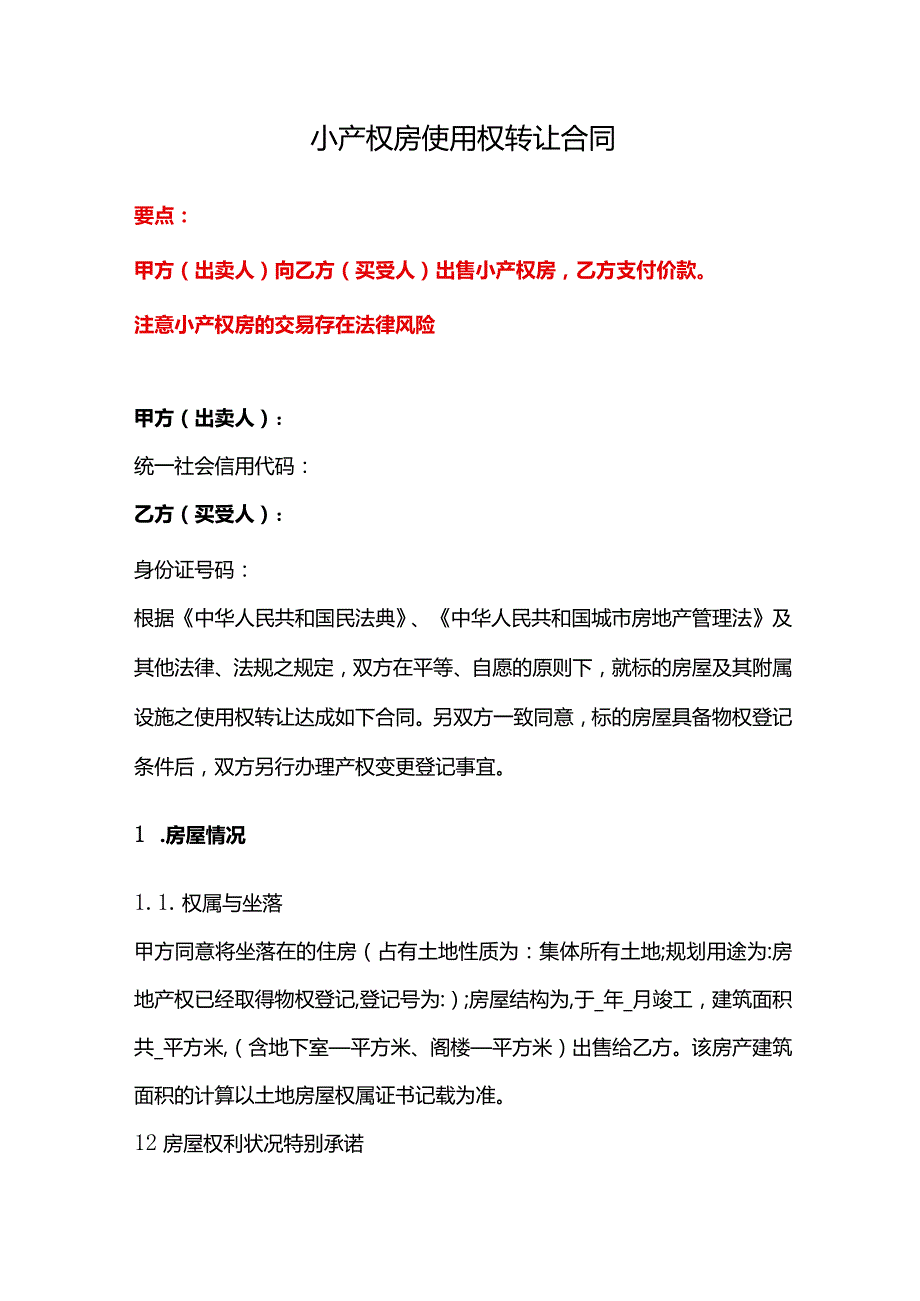 小产权房使用权转让合同

要点：

甲方（出卖人）向乙方（买受人）出售小产权房，乙方支付价款。

注意小产权房的交易存在法律风险

甲方（出卖人）：

统一社会信用代码：

乙方（买受人）：

身份证号码：

根据《中华人民共和国民法典》、《中华人民共和国城市房地产管理法》及其他法律、法规之规定，双方在平等、自愿的原则下，就标的房屋及其附属设施之使用权转让达成如下合同。另双方一致同意，标的房屋具备物权登记条件后，双方另行办理产权变更登记事宜。

1 .房屋情况

1.1. 权属与坐落

甲方同意将坐落在的住房（占有土地性质为：集体所有土地;规划用途为:房地产权已经取得物权登记,登记号为:）;房屋结构为,于_年_月竣工，建筑面积共_平方米,（含地下室—平方米、阁楼—平方米）出售给乙方。该房产建筑面积的计算以土地房屋权属证书记载为准。

12 房屋权利状况特别承诺